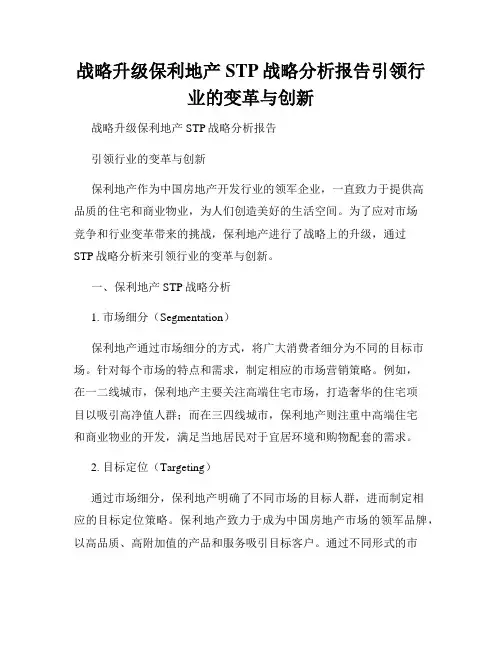 战略升级保利地产 STP 战略分析报告引领行业的变革与创新

战略升级保利地产 STP 战略分析报告

引领行业的变革与创新

保利地产作为中国房地产开发行业的领军企业，一直致力于提供高品质的住宅和商业物业，为人们创造美好的生活空间。为了应对市场竞争和行业变革带来的挑战，保利地产进行了战略上的升级，通过 STP 战略分析来引领行业的变革与创新。

一、保利地产 STP 战略分析

1. 市场细分（Segmentation）

保利地产通过市场细分的方式，将广大消费者细分为不同的目标市场。针对每个市场的特点和需求，制定相应的市场营销策略。例如，在一二线城市，保利地产主要关注高端住宅市场，打造奢华的住宅项目以吸引高净值人群；而在三四线城市，保利地产则注重中高端住宅和商业物业的开发，满足当地居民对于宜居环境和购物配套的需求。

2. 目标定位（Targeting）

通过市场细分，保利地产明确了不同市场的目标人群，进而制定相应的目标定位策略。保利地产致力于成为中国房地产市场的领军品牌，以高品质、高附加值的产品和服务吸引目标客户。通过不同形式的市